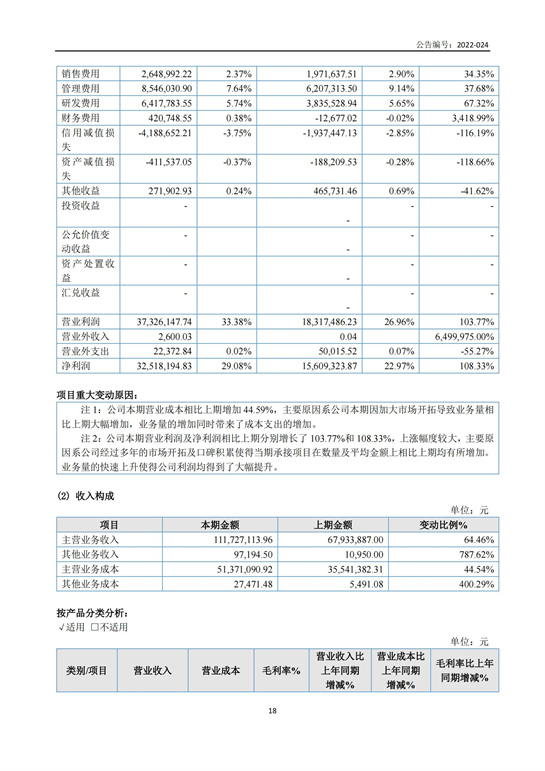 公告编号：2022-024

| 销售费用 | 2,648,992.22 | 2.37% | 1,971,637.51 | 2.90% | 34.35% |
|---|---|---|---|---|---|
| 管理费用 | 8,546,030.90 | 7.64% | 6,207,313.50 | 9.14% | 37.68% |
| 研发费用 | 6,417,783.55 | 5.74% | 3,835,528.94 | 5.65% | 67.32% |
| 财务费用 | 420,748.55 | 0.38% | -12,677.02 | -0.02% | 3,418.99% |
| 信用减值损失 | -4,188,652.21 | -3.75% | -1,937,447.13 | -2.85% | -116.19% |
| 资产减值损失 | -411,537.05 | -0.37% | -188,209.53 | -0.28% | -118.66% |
| 其他收益 | 271,902.93 | 0.24% | 465,731.46 | 0.69% | -41.62% |
| 投资收益 | - | | - | - | - |
| 公允价值变动收益 | - | | - | - | - |
| 资产处置收益 | - | | - | - | - |
| 汇兑收益 | - | | - | - | - |
| 营业利润 | 37,326,147.74 | 33.38% | 18,317,486.23 | 26.96% | 103.77% |
| 营业外收入 | 2,600.03 | | 0.04 | | 6,499,975.00% |
| 营业外支出 | 22,372.84 | 0.02% | 50,015.52 | 0.07% | -55.27% |
| 净利润 | 32,518,194.83 | 29.08% | 15,609,323.87 | 22.97% | 108.33% |

项目重大变动原因：

注 1：公司本期营业成本相比上期增加 44.59%，主要原因系公司本期因加大市场开拓导致业务量相比上期大幅增加，业务量的增加同时带来了成本支出的增加。

注 2：公司本期营业利润及净利润相比上期分别增长了 103.77%和 108.33%，上涨幅度较大，主要原因系公司经过多年的市场开拓及口碑积累使得当期承接项目在数量及平均金额上相比上期均有所增加。业务量的快速上升使得公司利润均得到了大幅提升。

(2) 收入构成

单位：元

| 项目 | 本期金额 | 上期金额 | 变动比例% |
|---|---|---|---|
| 主营业务收入 | 111,727,113.96 | 67,933,887.00 | 64.46% |
| 其他业务收入 | 97,194.50 | 10,950.00 | 787.62% |
| 主营业务成本 | 51,371,090.92 | 35,541,382.31 | 44.54% |
| 其他业务成本 | 27,471.48 | 5,491.08 | 400.29% |

按产品分类分析：

√适用 □不适用

单位：元

| 类别/项目 | 营业收入 | 营业成本 | 毛利率% | 营业收入比上年同期增减% | 营业成本比上年同期增减% | 毛利率比上年同期增减% |
|---|---|---|---|---|---|---|

18